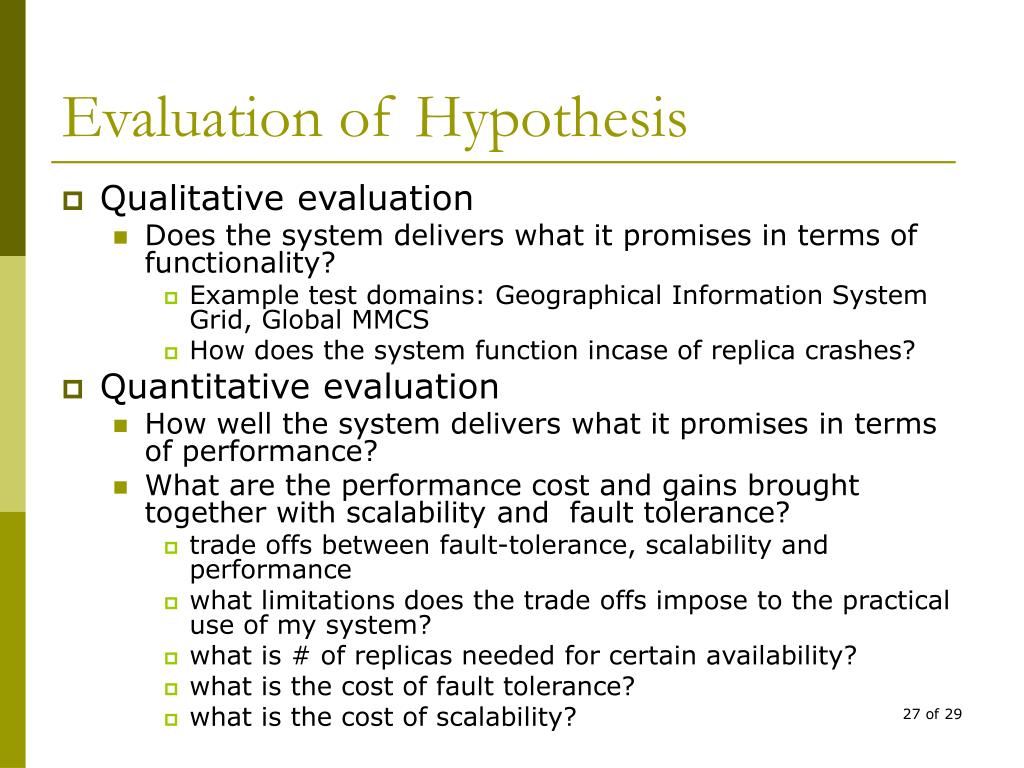 Evaluation of Hypothesis

Qualitative evaluation

Does the system delivers what it promises in terms of functionality?

Example test domains: Geographical Information System Grid, Global MMCS

How does the system function incase of replica crashes?

Quantitative evaluation

How well the system delivers what it promises in terms of performance?

What are the performance cost and gains brought together with scalability and fault tolerance?

trade offs between fault-tolerance, scalability and performance

what limitations does the trade offs impose to the practical use of my system?

what is # of replicas needed for certain availability?

what is the cost of fault tolerance?

what is the cost of scalability?

27 of 29